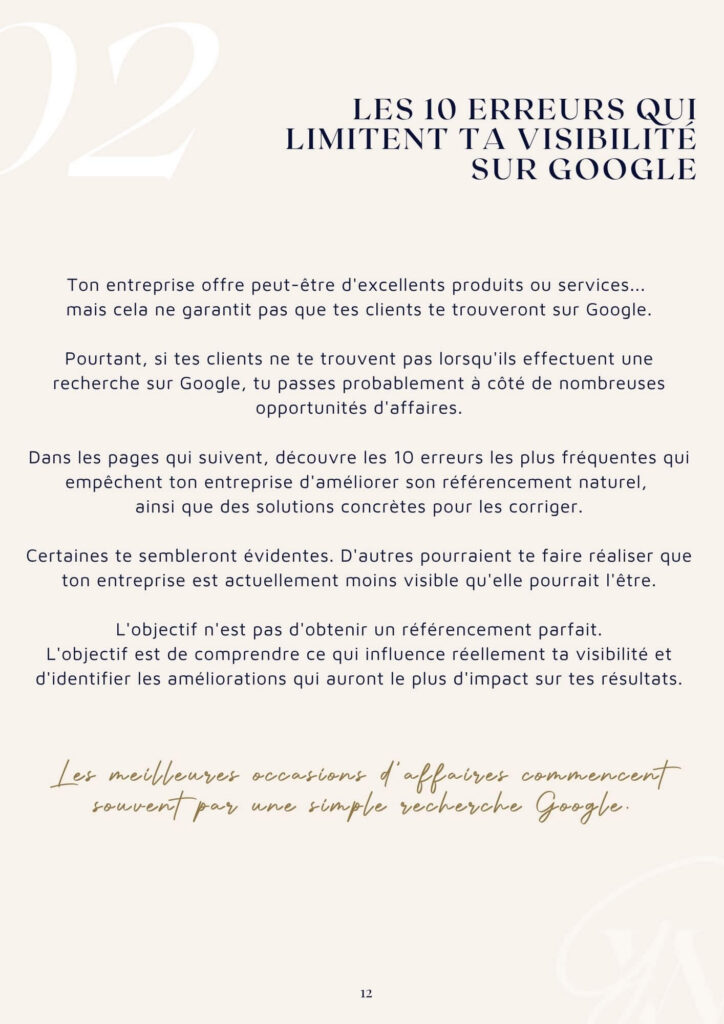 02

LES 10 ERREURS QUI LIMITENT TA VISIBILITÉ SUR GOOGLE

Ton entreprise offre peut-être d'excellents produits ou services... mais cela ne garantit pas que tes clients te trouveront sur Google.

Pourtant, si tes clients ne te trouvent pas lorsqu'ils effectuent une recherche sur Google, tu passes probablement à côté de nombreuses opportunités d'affaires.

Dans les pages qui suivent, découvre les 10 erreurs les plus fréquentes qui empêchent ton entreprise d'améliorer son référencement naturel, ainsi que des solutions concrètes pour les corriger.

Certaines te sembleront évidentes. D'autres pourraient te faire réaliser que ton entreprise est actuellement moins visible qu'elle pourrait l'être.

L'objectif n'est pas d'obtenir un référencement parfait.
L'objectif est de comprendre ce qui influence réellement ta visibilité et d'identifier les améliorations qui auront le plus d'impact sur tes résultats.

Les meilleures occasions d'affaires commencent souvent par une simple recherche Google.

12